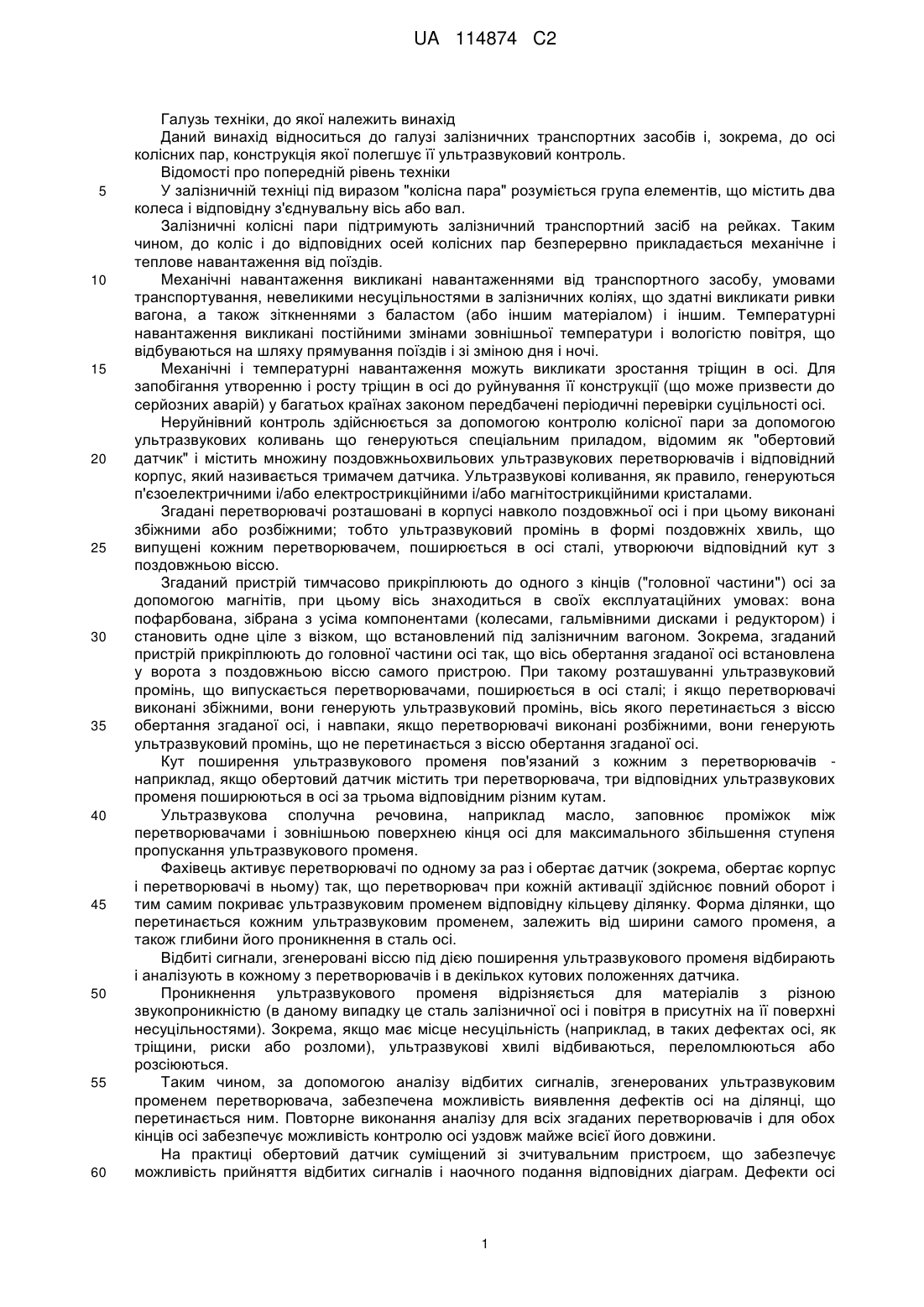 UA 114874 C2

Галузь техніки, до якої належить винахід

Даний винахід відноситься до галузі залізничних транспортних засобів і, зокрема, до осі колісних пар, конструкція якої полегшує її ультразвуковий контроль.

Відомості про попередній рівень техніки

5 У залізничній техніці під виразом "колісна пара" розуміється група елементів, що містить два колеса і відповідну з'єднувальну вісь або вал.

Залізничні колісні пари підтримують залізничний транспортний засіб на рейках. Таким чином, до коліс і до відповідних осей колісних пар безперервно прикладається механічне і теплове навантаження від поїздів.

10 Механічні навантаження викликані навантаженнями від транспортного засобу, умовами транспортування, невеликими несуцільностями в залізничних коліях, що здатні викликати ривки вагона, а також зіткненнями з баластом (або іншим матеріалом) і іншим. Температурні навантаження викликані постійними змінами зовнішньої температури і вологістю повітря, що відбуваються на шляху прямування поїздів і зі зміною дня і ночі.

15 Механічні і температурні навантаження можуть викликати зростання тріщин в осі. Для запобігання утворенню і росту тріщин в осі до руйнування її конструкції (що може призвести до серйозних аварій) у багатьох країнах законом передбачені періодичні перевірки суцільності осі.

Неруйнівний контроль здійснюється за допомогою контролю колісної пари за допомогою ультразвукових коливань що генеруються спеціальним приладом, відомим як "обертовий 20 датчик" і містить множину поздовжньохвильових ультразвукових перетворювачів і відповідний корпус, який називається тримачем датчика. Ультразвукові коливання, як правило, генеруються п'єзоелектричними і/або електрострикційними і/або магнітострикційними кристалами.

Згадані перетворювачі розташовані в корпусі навколо поздовжньої осі і при цьому виконані збіжними або розбіжними; тобто ультразвуковий промінь в формі поздовжніх хвиль, що 25 випущені кожним перетворювачем, поширюється в осі сталі, утворюючи відповідний кут з поздовжньою віссю.

Згаданий пристрій тимчасово прикріплюють до одного з кінців ("головної частини") осі за допомогою магнітів, при цьому вісь знаходиться в своїх експлуатаційних умовах: вона пофарбована, зібрана з усіма компонентами (колесами, гальмівними дисками і редуктором) і 30 становить одне ціле з візком, що встановлений під залізничним вагоном. Зокрема, згаданий пристрій прикріплюють до головної частини осі так, що вісь обертання згаданої осі встановлена у ворота з поздовжньою віссю самого пристрою. При такому розташуванні ультразвуковий промінь, що випускається перетворювачами, поширюється в осі сталі; і якщо перетворювачі виконані збіжними, вони генерують ультразвуковий промінь, вісь якого перетинається з віссю 35 обертання згаданої осі, і навпаки, якщо перетворювачі виконані розбіжними, вони генерують ультразвуковий промінь, що не перетинається з віссю обертання згаданої осі.

Кут поширення ультразвукового променя пов'язаний з кожним з перетворювачів - наприклад, якщо обертовий датчик містить три перетворювача, три відповідних ультразвукових променя поширюються в осі за трьома відповідним різним кутам.

40 Ультразвукова сполучна речовина, наприклад масло, заповнює проміжок між перетворювачами і зовнішньою поверхнею кінця осі для максимального збільшення ступеня пропускання ультразвукового променя.

Фахівець активує перетворювачі по одному за раз і обертає датчик (зокрема, обертає корпус і перетворювачі в ньому) так, що перетворювач при кожній активації здійснює повний оборот і 45 тим самим покриває ультразвуковим променем відповідну кільцеву ділянку. Форма ділянки, що перетинається кожним ультразвуковим променем, залежить від ширини самого променя, а також глибини його проникнення в сталь осі.

Відбиті сигнали, згенеровані віссю під дією поширення ультразвукового променя відбирають і аналізують в кожному з перетворювачів і в декількох кутових положеннях датчика.

50 Проникнення ультразвукового променя відрізняється для матеріалів з різною звукопроникністю (в даному випадку це сталь залізничної осі і повітря в присутніх на її поверхні несуцільностями). Зокрема, якщо має місце несуцільність (наприклад, в таких дефектах осі, як тріщини, риски або розломи), ультразвукові хвилі відбиваються, переломлюються або розсіюються.

55 Таким чином, за допомогою аналізу відбитих сигналів, згенерованих ультразвуковим променем перетворювача, забезпечена можливість виявлення дефектів осі на ділянці, що перетинається ним. Повторне виконання аналізу для всіх згаданих перетворювачів і для обох кінців осі забезпечує можливість контролю осі уздовж майже всієї його довжини.

На практиці обертовий датчик суміщений зі зчитувальним пристроєм, що забезпечує 60 можливість прийняття відбитих сигналів і наочного подання відповідних діаграм. Дефекти осі

1